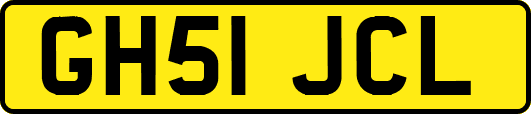 GH51 JCL